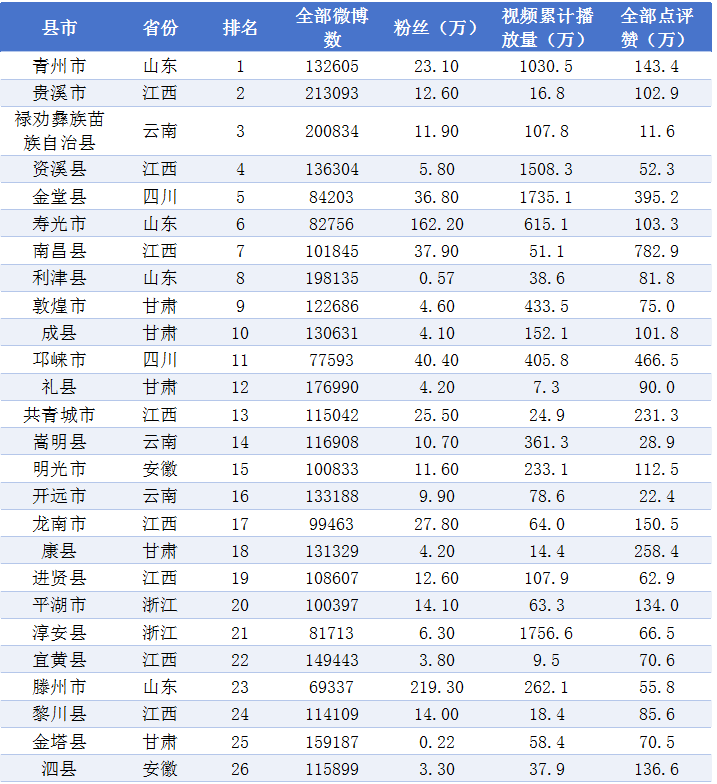 | 县市 | 省份 | 排名 | 全部微博数 | 粉丝（万） | 视频累计播放量（万） | 全部点评赞（万） |
|---|---|---|---|---|---|---|
| 青州市 | 山东 | 1 | 132605 | 23.10 | 1030.5 | 143.4 |
| 贵溪市 | 江西 | 2 | 213093 | 12.60 | 16.8 | 102.9 |
| 禄劝彝族苗族自治县 | 云南 | 3 | 200834 | 11.90 | 107.8 | 11.6 |
| 资溪县 | 江西 | 4 | 136304 | 5.80 | 1508.3 | 52.3 |
| 金堂县 | 四川 | 5 | 84203 | 36.80 | 1735.1 | 395.2 |
| 寿光市 | 山东 | 6 | 82756 | 162.20 | 615.1 | 103.3 |
| 南昌县 | 江西 | 7 | 101845 | 37.90 | 51.1 | 782.9 |
| 利津县 | 山东 | 8 | 198135 | 0.57 | 38.6 | 81.8 |
| 敦煌市 | 甘肃 | 9 | 122686 | 4.60 | 433.5 | 75.0 |
| 成县 | 甘肃 | 10 | 130631 | 4.10 | 152.1 | 101.8 |
| 邛崃市 | 四川 | 11 | 77593 | 40.40 | 405.8 | 466.5 |
| 礼县 | 甘肃 | 12 | 176990 | 4.20 | 7.3 | 90.0 |
| 共青城市 | 江西 | 13 | 115042 | 25.50 | 24.9 | 231.3 |
| 嵩明县 | 云南 | 14 | 116908 | 10.70 | 361.3 | 28.9 |
| 明光市 | 安徽 | 15 | 100833 | 11.60 | 233.1 | 112.5 |
| 开远市 | 云南 | 16 | 133188 | 9.90 | 78.6 | 22.4 |
| 龙南市 | 江西 | 17 | 99463 | 27.80 | 64.0 | 150.5 |
| 康县 | 甘肃 | 18 | 131329 | 4.20 | 14.4 | 258.4 |
| 进贤县 | 江西 | 19 | 108607 | 12.60 | 107.9 | 62.9 |
| 平湖市 | 浙江 | 20 | 100397 | 14.10 | 63.3 | 134.0 |
| 淳安县 | 浙江 | 21 | 81713 | 6.30 | 1756.6 | 66.5 |
| 宜黄县 | 江西 | 22 | 149443 | 3.80 | 9.5 | 70.6 |
| 滕州市 | 山东 | 23 | 69337 | 219.30 | 262.1 | 55.8 |
| 黎川县 | 江西 | 24 | 114109 | 14.00 | 18.4 | 85.6 |
| 金塔县 | 甘肃 | 25 | 159187 | 0.22 | 58.4 | 70.5 |
| 泗县 | 安徽 | 26 | 115899 | 3.30 | 37.9 | 136.6 |